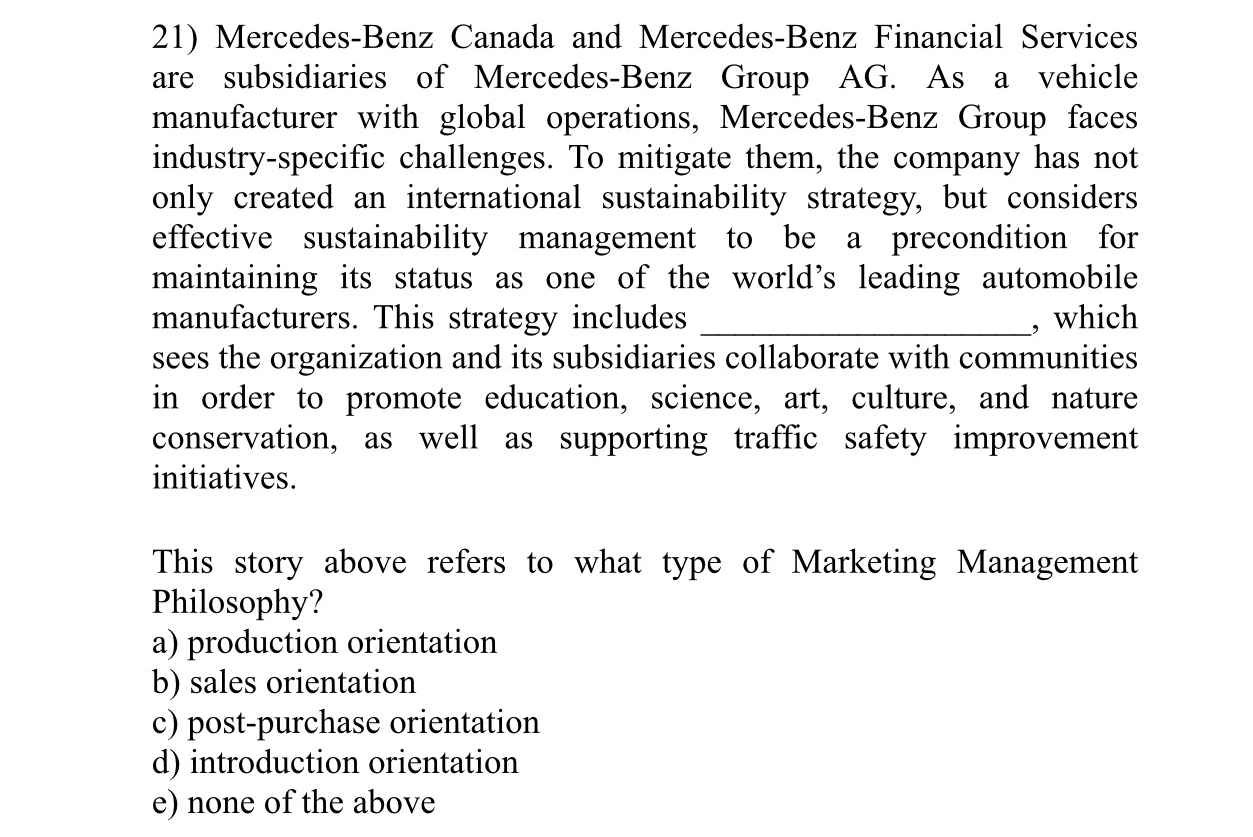 21) Mercedes-Benz Canada and Mercedes-Benz Financial Services are subsidiaries of Mercedes-Benz Group AG. As a vehicle manufacturer with global operations, Mercedes-Benz Group faces industry-specific challenges. To mitigate them, the company has not only created an international sustainability strategy, but considers effective sustainability management to be a precondition for maintaining its status as one of the world's leading automobile manufacturers. This strategy includes ___________________, which sees the organization and its subsidiaries collaborate with communities in order to promote education, science, art, culture, and nature conservation, as well as supporting traffic safety improvement initiatives.

This story above refers to what type of Marketing Management Philosophy?
a) production orientation
b) sales orientation
c) post-purchase orientation
d) introduction orientation
e) none of the above